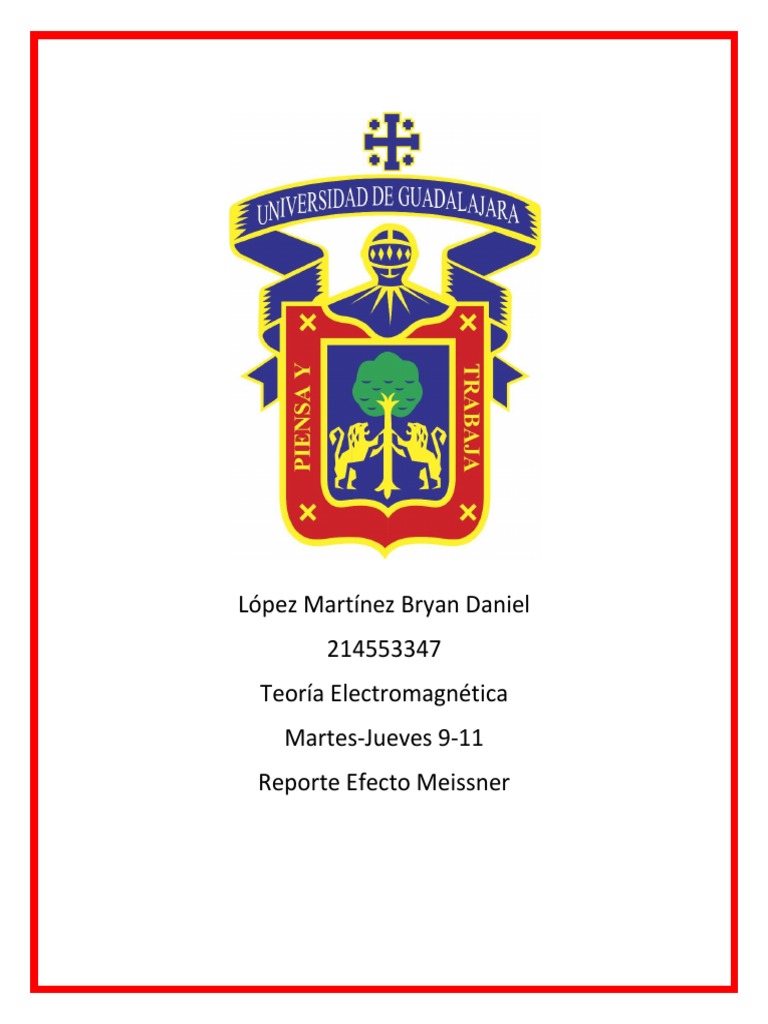 UNIVERSIDAD DE GUADALAJARA

PIENSA Y TRABAJA

López Martínez Bryan Daniel

214553347

Teoría Electromagnética

Martes-Jueves 9-11

Reporte Efecto Meissner